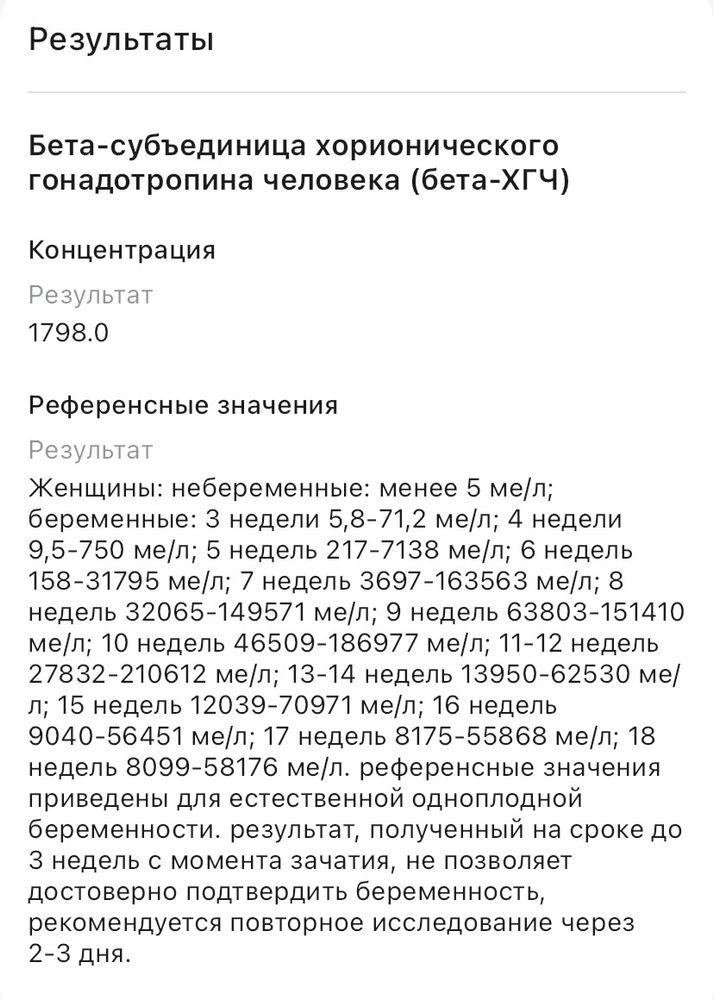 Результаты

Бета-субъединица хорионического гонадотропина человека (бета-ХГЧ)

Концентрация

Результат

1798.0

Референсные значения

Результат

Женщины: небеременные: менее 5 ме/л; беременные: 3 недели 5,8-71,2 ме/л; 4 недели 9,5-750 ме/л; 5 недель 217-7138 ме/л; 6 недель 158-31795 ме/л; 7 недель 3697-163563 ме/л; 8 недель 32065-149571 ме/л; 9 недель 63803-151410 ме/л; 10 недель 46509-186977 ме/л; 11-12 недель 27832-210612 ме/л; 13-14 недель 13950-62530 ме/л; 15 недель 12039-70971 ме/л; 16 недель 9040-56451 ме/л; 17 недель 8175-55868 ме/л; 18 недель 8099-58176 ме/л. референсные значения приведены для естественной одноплодной беременности. результат, полученный на сроке до 3 недель с момента зачатия, не позволяет достоверно подтвердить беременность, рекомендуется повторное исследование через 2-3 дня.